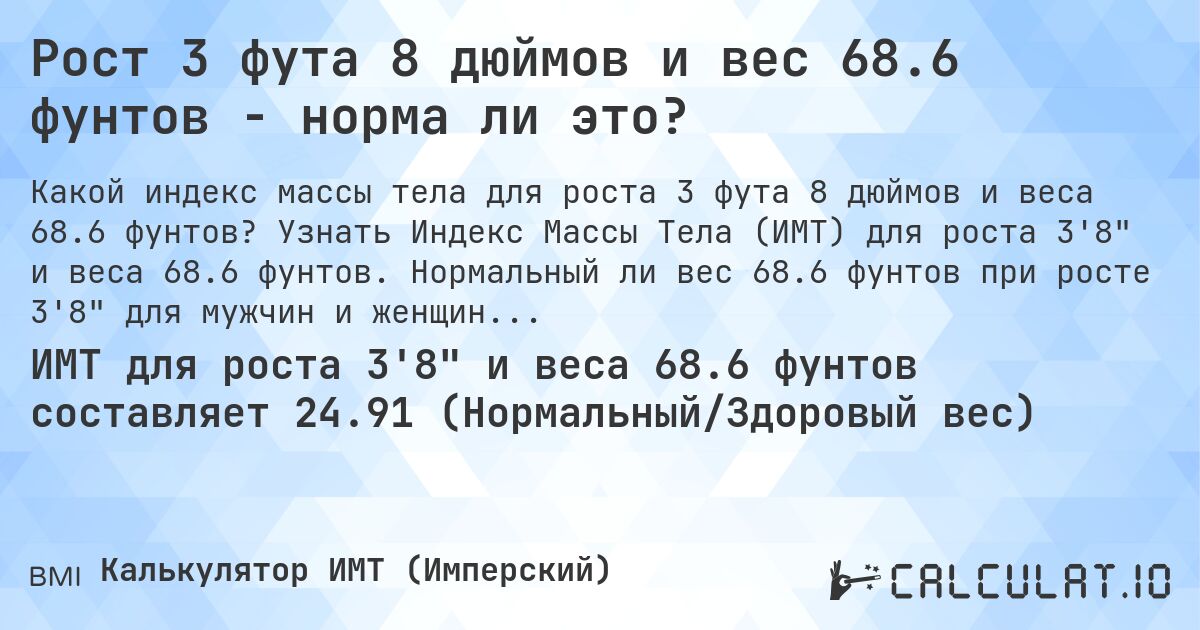 Рост 3 фута 8 дюймов и вес 68.6 фунтов - норма ли это?

Какой индекс массы тела для роста 3 фута 8 дюймов и веса 68.6 фунтов? Узнать Индекс Массы Тела (ИМТ) для роста 3'8" и веса 68.6 фунтов. Нормальный ли вес 68.6 фунтов при росте 3'8" для мужчин и женщин...

ИМТ для роста 3'8" и веса 68.6 фунтов составляет 24.91 (Нормальный/Здоровый вес)

BMI Калькулятор ИМТ (Имперский)

CALCULAT.IO